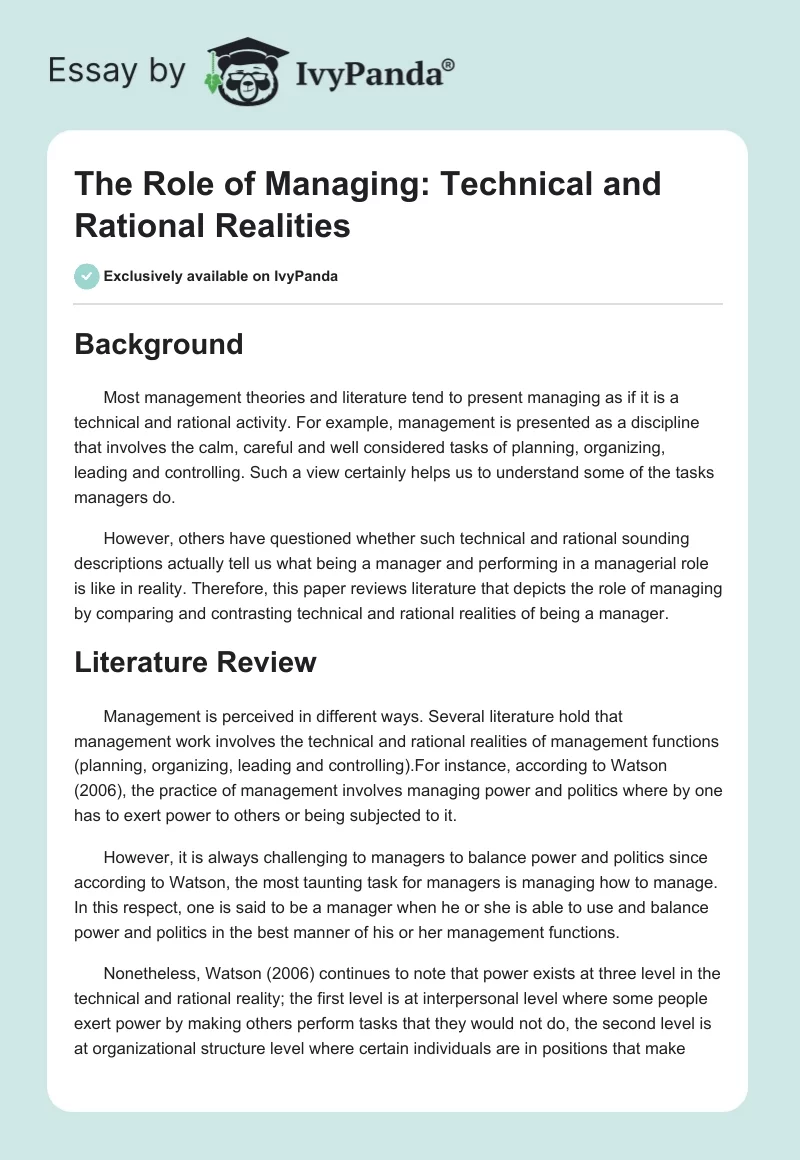 Essay by IvyPanda®

The Role of Managing: Technical and Rational Realities

Exclusively available on IvyPanda

Background

Most management theories and literature tend to present managing as if it is a technical and rational activity. For example, management is presented as a discipline that involves the calm, careful and well considered tasks of planning, organizing, leading and controlling. Such a view certainly helps us to understand some of the tasks managers do.

However, others have questioned whether such technical and rational sounding descriptions actually tell us what being a manager and performing in a managerial role is like in reality. Therefore, this paper reviews literature that depicts the role of managing by comparing and contrasting technical and rational realities of being a manager.

Literature Review

Management is perceived in different ways. Several literature hold that management work involves the technical and rational realities of management functions (planning, organizing, leading and controlling).For instance, according to Watson (2006), the practice of management involves managing power and politics where by one has to exert power to others or being subjected to it.

However, it is always challenging to managers to balance power and politics since according to Watson, the most taunting task for managers is managing how to manage. In this respect, one is said to be a manager when he or she is able to use and balance power and politics in the best manner of his or her management functions.

Nonetheless, Watson (2006) continues to note that power exists at three level in the technical and rational reality; the first level is at interpersonal level where some people exert power by making others perform tasks that they would not do, the second level is at organizational structure level where certain individuals are in positions that make